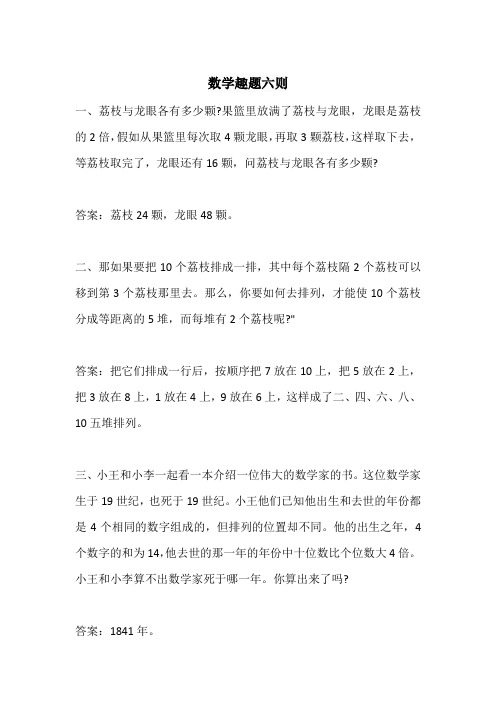 数学趣题六则

一、荔枝与龙眼各有多少颗?果篮里放满了荔枝与龙眼，龙眼是荔枝的 2 倍，假如从果篮里每次取 4 颗龙眼，再取 3 颗荔枝，这样取下去，等荔枝取完了，龙眼还有 16 颗，问荔枝与龙眼各有多少颗?

答案：荔枝 24 颗，龙眼 48 颗。

二、那如果要把 10 个荔枝排成一排，其中每个荔枝隔 2 个荔枝可以移到第 3 个荔枝那里去。那么，你要如何去排列，才能使 10 个荔枝分成等距离的 5 堆，而每堆有 2 个荔枝呢?"

答案：把它们排成一行后，按顺序把 7 放在 10 上，把 5 放在 2 上，把 3 放在 8 上，1 放在 4 上，9 放在 6 上，这样成了二、四、六、八、10 五堆排列。

三、小王和小李一起看一本介绍一位伟大的数学家的书。这位数学家生于 19 世纪，也死于 19 世纪。小王他们已知他出生和去世的年份都是 4 个相同的数字组成的，但排列的位置却不同。他的出生之年，4 个数字的和为 14，他去世的那一年的年份中十位数比个位数大 4 倍。小王和小李算不出数学家死于哪一年。你算出来了吗?

答案：1841 年。